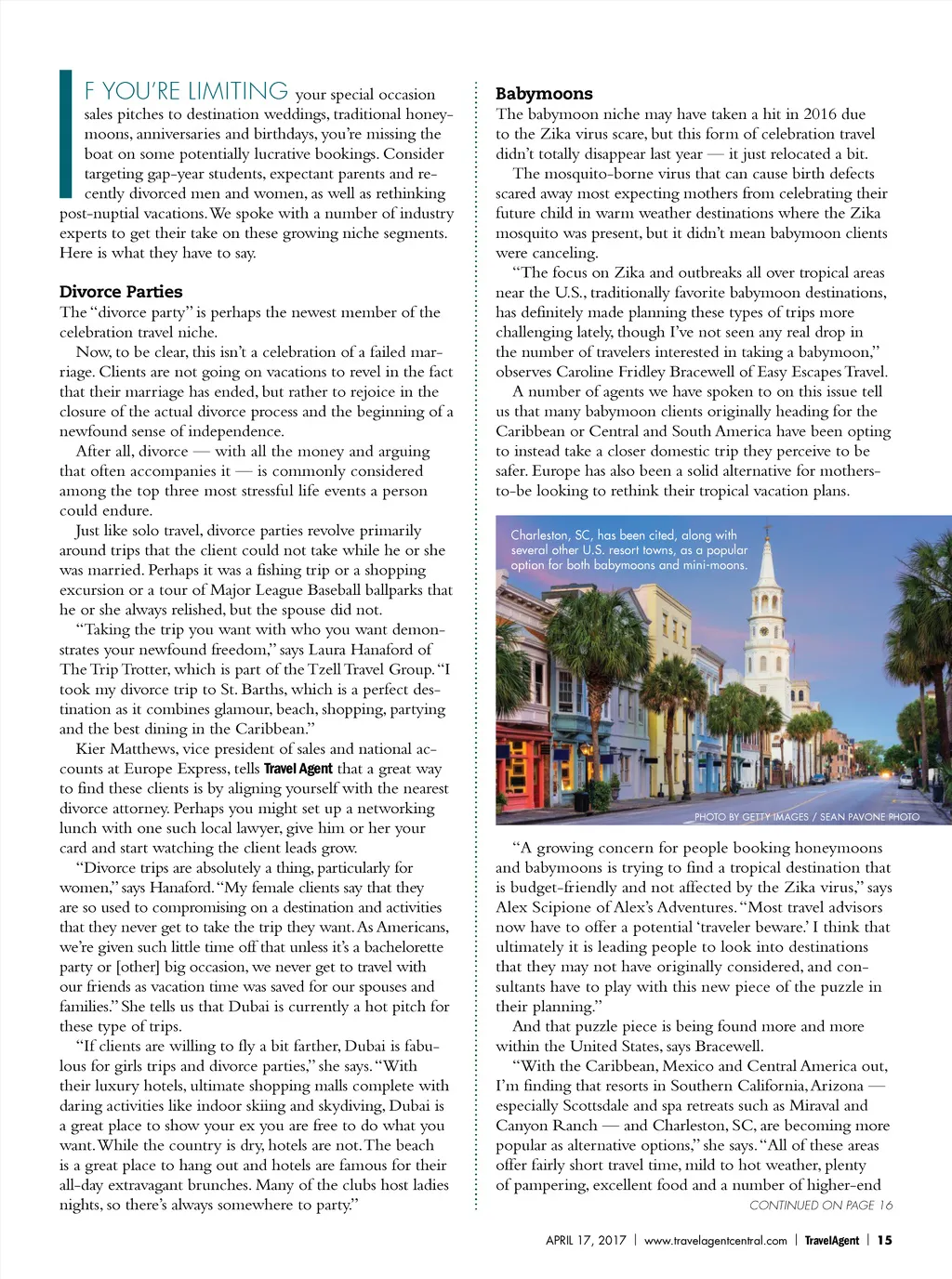 IF YOU'RE LIMITING your special occasion sales pitches to destination weddings, traditional honeymoons, anniversaries and birthdays, you're missing the boat on some potentially lucrative bookings. Consider targeting gap-year students, expectant parents and recently divorced men and women, as well as rethinking post-nuptial vacations. We spoke with a number of industry experts to get their take on these growing niche segments. Here is what they have to say.

Divorce Parties

The "divorce party" is perhaps the newest member of the celebration travel niche.

Now, to be clear, this isn't a celebration of a failed marriage. Clients are not going on vacations to revel in the fact that their marriage has ended, but rather to rejoice in the closure of the actual divorce process and the beginning of a newfound sense of independence.

After all, divorce — with all the money and arguing that often accompanies it — is commonly considered among the top three most stressful life events a person could endure.

Just like solo travel, divorce parties revolve primarily around trips that the client could not take while he or she was married. Perhaps it was a fishing trip or a shopping excursion or a tour of Major League Baseball ballparks that he or she always relished, but the spouse did not.

"Taking the trip you want with who you want demonstrates your newfound freedom," says Laura Hanaford of The Trip Trotter, which is part of the Tzell Travel Group. "I took my divorce trip to St. Barths, which is a perfect destination as it combines glamour, beach, shopping, partying and the best dining in the Caribbean."

Kier Matthews, vice president of sales and national accounts at Europe Express, tells Travel Agent that a great way to find these clients is by aligning yourself with the nearest divorce attorney. Perhaps you might set up a networking lunch with one such local lawyer, give him or her your card and start watching the client leads grow.

"Divorce trips are absolutely a thing, particularly for women," says Hanaford. "My female clients say that they are so used to compromising on a destination and activities that they never get to take the trip they want. As Americans, we're given such little time off that unless it's a bachelorette party or [other] big occasion, we never get to travel with our friends as vacation time was saved for our spouses and families." She tells us that Dubai is currently a hot pitch for these type of trips.

"If clients are willing to fly a bit farther, Dubai is fabulous for girls trips and divorce parties," she says. "With their luxury hotels, ultimate shopping malls complete with daring activities like indoor skiing and skydiving, Dubai is a great place to show your ex you are free to do what you want. While the country is dry, hotels are not. The beach is a great place to hang out and hotels are famous for their all-day extravagant brunches. Many of the clubs host ladies nights, so there's always somewhere to party."

Babymoons

The babymoon niche may have taken a hit in 2016 due to the Zika virus scare, but this form of celebration travel didn't totally disappear last year — it just relocated a bit.

The mosquito-borne virus that can cause birth defects scared away most expecting mothers from celebrating their future child in warm weather destinations where the Zika mosquito was present, but it didn't mean babymoon clients were canceling.

"The focus on Zika and outbreaks all over tropical areas near the U.S., traditionally favorite babymoon destinations, has definitely made planning these types of trips more challenging lately, though I've not seen any real drop in the number of travelers interested in taking a babymoon," observes Caroline Fridley Bracewell of Easy Escapes Travel.

A number of agents we have spoken to on this issue tell us that many babymoon clients originally heading for the Caribbean or Central and South America have been opting to instead take a closer domestic trip they perceive to be safer. Europe has also been a solid alternative for mothers-to-be looking to rethink their tropical vacation plans.

Charleston, SC, has been cited, along with several other U.S. resort towns, as a popular option for both babymoons and mini-moons.

PHOTO BY GETTY IMAGES / SEAN PAVONE PHOTO

"A growing concern for people booking honeymoons and babymoons is trying to find a tropical destination that is budget-friendly and not affected by the Zika virus," says Alex Scipione of Alex's Adventures. "Most travel advisors now have to offer a potential 'traveler beware.' I think that ultimately it is leading people to look into destinations that they may not have originally considered, and consultants have to play with this new piece of the puzzle in their planning."

And that puzzle piece is being found more and more within the United States, says Bracewell.

"With the Caribbean, Mexico and Central America out, I'm finding that resorts in Southern California, Arizona — especially Scottsdale and spa retreats such as Miraval and Canyon Ranch — and Charleston, SC, are becoming more popular as alternative options," she says. "All of these areas offer fairly short travel time, mild to hot weather, plenty of pampering, excellent food and a number of higher-end

CONTINUED ON PAGE 16

APRIL 17, 2017 | www.travelagentcentral.com | TravelAgent | 15